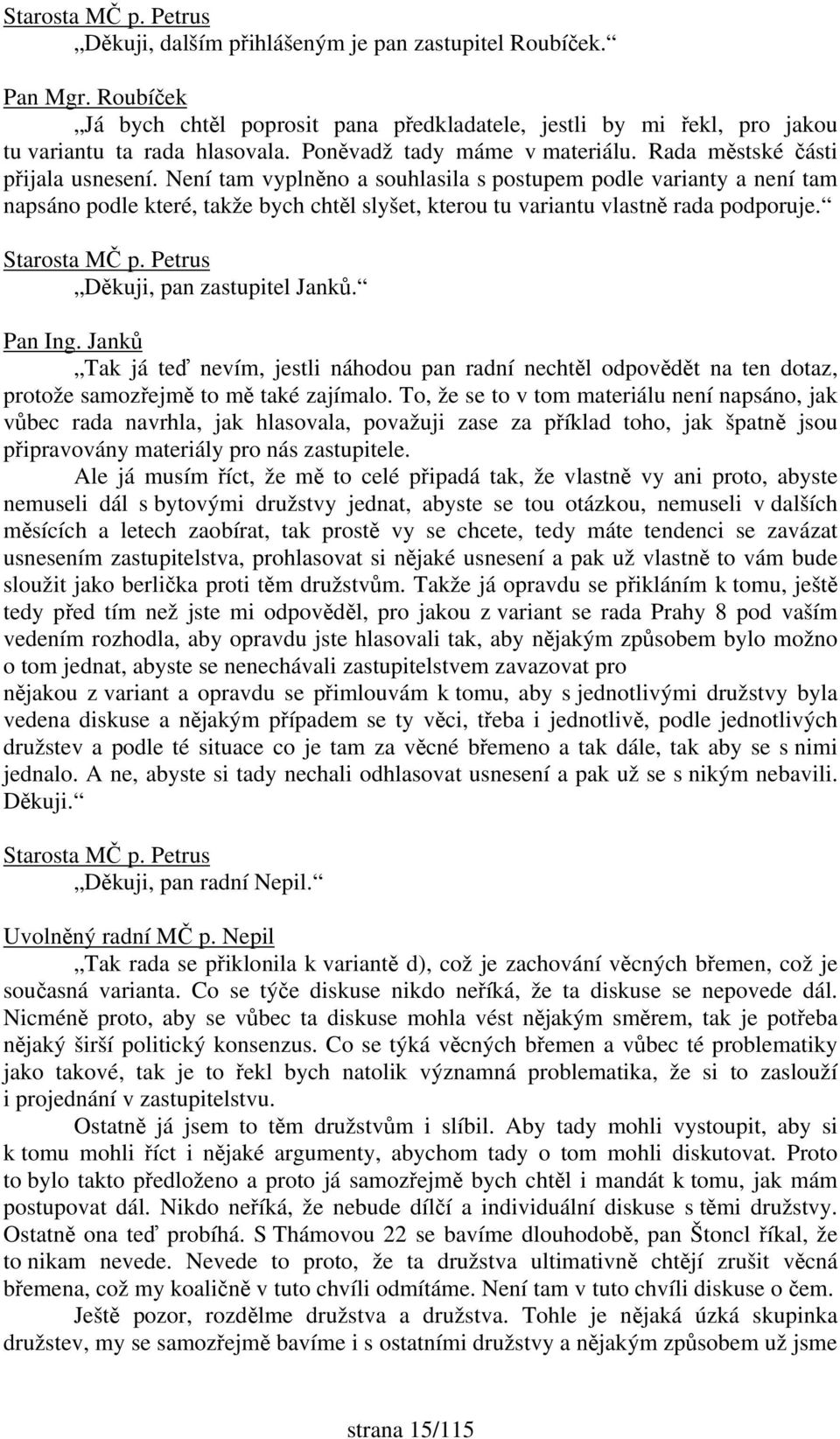 Starosta MČ p. Petrus
„Děkuji, dalším přihlášeným je pan zastupitel Roubíček.“

Pan Mgr. Roubíček
„Já bych chtěl poprosit pana předkladatele, jestli by mi řekl, pro jakou tu variantu ta rada hlasovala. Poněvadž tady máme v materiálu. Rada městské části přijala usnesení. Není tam vyplněno a souhlasila s postupem podle varianty a není tam napsáno podle které, takže bych chtěl slyšet, kterou tu variantu vlastně rada podporuje.“

Starosta MČ p. Petrus
„Děkuji, pan zastupitel Janků.“

Pan Ing. Janků
„Tak já teď nevím, jestli náhodou pan radní nechtěl odpovědět na ten dotaz, protože samozřejmě to mě také zajímalo. To, že se to v tom materiálu není napsáno, jak vůbec rada navrhla, jak hlasovala, považuji zase za příklad toho, jak špatně jsou připravovány materiály pro nás zastupitele.

Ale já musím říct, že mě to celé připadá tak, že vlastně vy ani proto, abyste nemuseli dál s bytovými družstvy jednat, abyste se tou otázkou, nemuseli v dalších měsících a letech zaobírat, tak prostě vy se chcete, tedy máte tendenci se zavázat usnesením zastupitelstva, prohlasovat si nějaké usnesení a pak už vlastně to vám bude sloužit jako berlička proti těm družstvům. Takže já opravdu se přikláním k tomu, ještě tedy před tím než jste mi odpověděl, pro jakou z variant se rada Prahy 8 pod vaším vedením rozhodla, aby opravdu jste hlasovali tak, aby nějakým způsobem bylo možno o tom jednat, abyste se nenechávali zastupitelstvem zavazovat pro nějakou z variant a opravdu se přimlouvám k tomu, aby s jednotlivými družstvy byla vedena diskuse a nějakým případem se ty věci, třeba i jednotlivě, podle jednotlivých družstev a podle té situace co je tam za věcné břemeno a tak dále, tak aby se s nimi jednalo. A ne, abyste si tady nechali odhlasovat usnesení a pak už se s nikým nebavili. Děkuji.“

Starosta MČ p. Petrus
„Děkuji, pan radní Nepil.“

Uvolněný radní MČ p. Nepil
„Tak rada se přiklonila k variantě d), což je zachování věcných břemen, což je současná varianta. Co se týče diskuse nikdo neříká, že ta diskuse se nepovede dál. Nicméně proto, aby se vůbec ta diskuse mohla vést nějakým směrem, tak je potřeba nějaký širší politický konsenzus. Co se týká věcných břemen a vůbec té problematiky jako takové, tak je to řekl bych natolik významná problematika, že si to zaslouží i projednání v zastupitelstvu.

Ostatně já jsem to těm družstvům i slíbil. Aby tady mohli vystoupit, aby si k tomu mohli říct i nějaké argumenty, abychom tady o tom mohli diskutovat. Proto to bylo takto předloženo a proto já samozřejmě bych chtěl i mandát k tomu, jak mám postupovat dál. Nikdo neříká, že nebude dílčí a individuální diskuse s těmi družstvy. Ostatně ona teď probíhá. S Thámovou 22 se bavíme dlouhodobě, pan Štoncl říkal, že to nikam nevede. Nevede to proto, že ta družstva ultimativně chtějí zrušit věcná břemena, což my koaličně v tuto chvíli odmítáme. Není tam v tuto chvíli diskuse o čem.

Ještě pozor, rozdělme družstva a družstva. Tohle je nějaká úzká skupinka družstev, my se samozřejmě bavíme i s ostatními družstvy a nějakým způsobem už jsme

strana 15/115